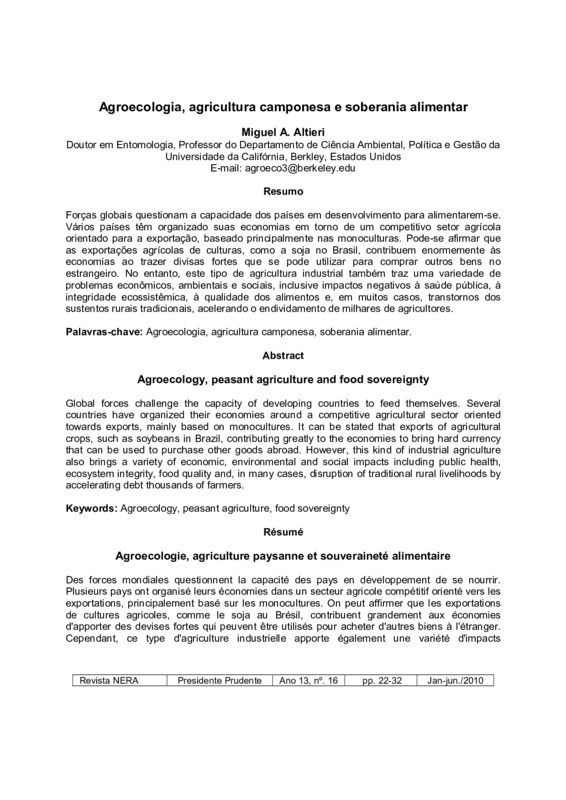 Agroecologia, agricultura camponesa e soberania alimentar

Miguel A. Altieri
Doutor em Entomologia, Professor do Departamento de Ciência Ambiental, Política e Gestão da Universidade da Califórnia, Berkley, Estados Unidos
E-mail: agroeco3@berkeley.edu

Resumo

Forças globais questionam a capacidade dos países em desenvolvimento para alimentarem-se. Vários países têm organizado suas economias em torno de um competitivo setor agrícola orientado para a exportação, baseado principalmente nas monoculturas. Pode-se afirmar que as exportações agrícolas de culturas, como a soja no Brasil, contribuem enormemente às economias ao trazer divisas fortes que se pode utilizar para comprar outros bens no estrangeiro. No entanto, este tipo de agricultura industrial também traz uma variedade de problemas econômicos, ambientais e sociais, inclusive impactos negativos à saúde pública, à integridade ecossistêmica, à qualidade dos alimentos e, em muitos casos, transtornos dos sustentos rurais tradicionais, acelerando o endividamento de milhares de agricultores.

Palavras-chave: Agroecologia, agricultura camponesa, soberania alimentar.

Abstract

Agroecology, peasant agriculture and food sovereignty

Global forces challenge the capacity of developing countries to feed themselves. Several countries have organized their economies around a competitive agricultural sector oriented towards exports, mainly based on monocultures. It can be stated that exports of agricultural crops, such as soybeans in Brazil, contributing greatly to the economies to bring hard currency that can be used to purchase other goods abroad. However, this kind of industrial agriculture also brings a variety of economic, environmental and social impacts including public health, ecosystem integrity, food quality and, in many cases, disruption of traditional rural livelihoods by accelerating debt thousands of farmers.

Keywords: Agroecology, peasant agriculture, food sovereignty

Résumé

Agroecologie, agriculture paysanne et souveraineté alimentaire

Des forces mondiales questionnent la capacité des pays en développement de se nourrir. Plusieurs pays ont organisé leurs économies dans un secteur agricole compétitif orienté vers les exportations, principalement basé sur les monocultures. On peut affirmer que les exportations de cultures agricoles, comme le soja au Brésil, contribuent grandement aux économies d'apporter des devises fortes qui peuvent être utilisés pour acheter d'autres biens à l'étranger. Cependant, ce type d'agriculture industrielle apporte également une variété d'impacts

| Revista NERA | Presidente Prudente | Ano 13, nº. 16 | pp. 22-32 | Jan-jun./2010 |
|---|---|---|---|---|